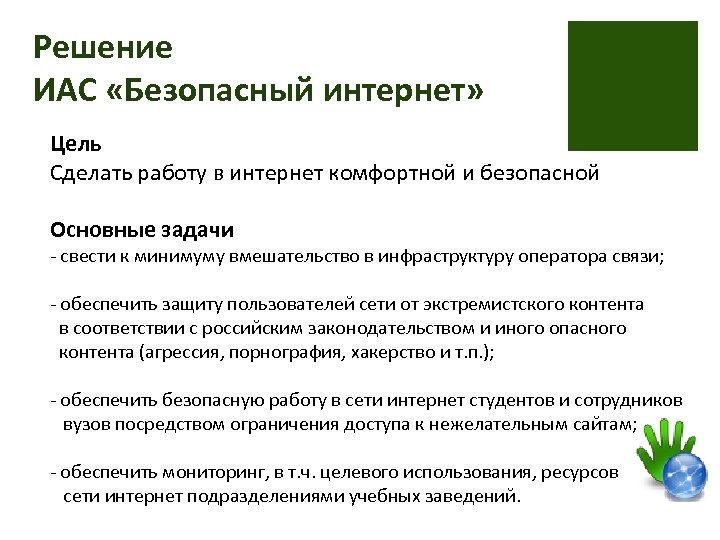 Решение
ИАС «Безопасный интернет»

Цель
Сделать работу в интернет комфортной и безопасной

Основные задачи
- свести к минимуму вмешательство в инфраструктуру оператора связи;

- обеспечить защиту пользователей сети от экстремистского контента в соответствии с российским законодательством и иного опасного контента (агрессия, порнография, хакерство и т.п.);

- обеспечить безопасную работу в сети интернет студентов и сотрудников вузов посредством ограничения доступа к нежелательным сайтам;

- обеспечить мониторинг, в т.ч. целевого использования, ресурсов сети интернет подразделениями учебных заведений.